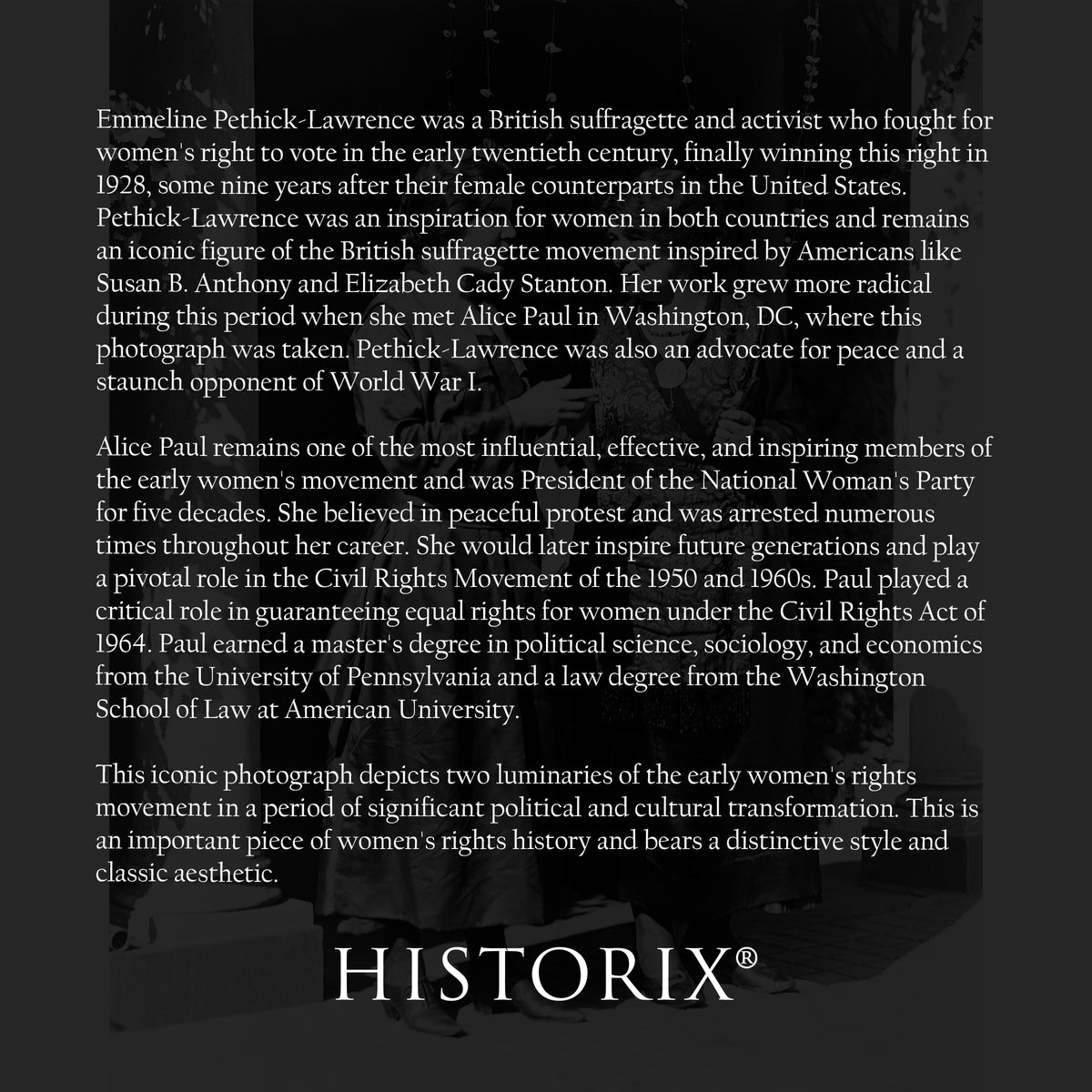 Emmeline Pethick-Lawrence was a British suffragette and activist who fought for women's right to vote in the early twentieth century, finally winning this right in 1928, some nine years after their female counterparts in the United States. Pethick-Lawrence was an inspiration for women in both countries and remains an iconic figure of the British suffragette movement inspired by Americans like Susan B. Anthony and Elizabeth Cady Stanton. Her work grew more radical during this period when she met Alice Paul in Washington, DC, where this photograph was taken. Pethick-Lawrence was also an advocate for peace and a staunch opponent of World War I.

Alice Paul remains one of the most influential, effective, and inspiring members of the early women's movement and was President of the National Woman's Party for five decades. She believed in peaceful protest and was arrested numerous times throughout her career. She would later inspire future generations and play a pivotal role in the Civil Rights Movement of the 1950 and 1960s. Paul played a critical role in guaranteeing equal rights for women under the Civil Rights Act of 1964. Paul earned a master's degree in political science, sociology, and economics from the University of Pennsylvania and a law degree from the Washington School of Law at American University.

This iconic photograph depicts two luminaries of the early women's rights movement in a period of significant political and cultural transformation. This is an important piece of women's rights history and bears a distinctive style and classic aesthetic.

HISTORIX®